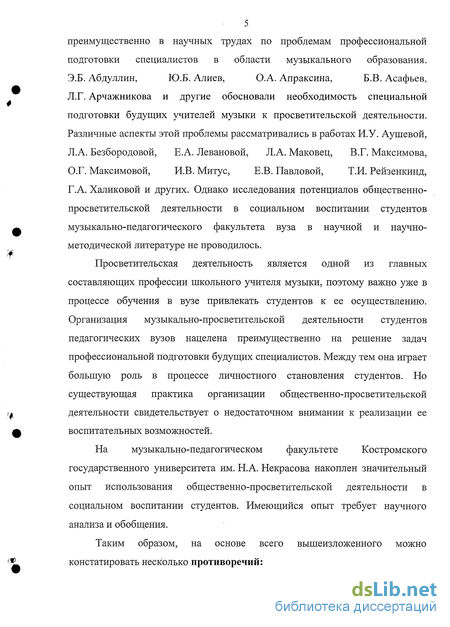 5

преимущественно в научных трудах по проблемам профессиональной подготовки специалистов в области музыкального образования. Э.Б. Абдуллин, Ю.Б. Алиев, О.А. Апраксина, Б.В. Асафьев, Л.Г. Арчажникова и другие обосновали необходимость специальной подготовки будущих учителей музыки к просветительской деятельности. Различные аспекты этой проблемы рассматривались в работах И.У. Аушевой, Л.А. Безбородовой, Е.А. Левановой, Л.А. Маковец, В.Г. Максимова, О.Г. Максимовой, И.В. Митус, Е.В. Павловой, Т.И. Рейзенкинд, Г.А. Халиковой и других. Однако исследования потенциалов общественно-просветительской деятельности в социальном воспитании студентов музыкально-педагогического факультета вуза в научной и научно-методической литературе не проводилось.

Просветительская деятельность является одной из главных составляющих профессии школьного учителя музыки, поэтому важно уже в процессе обучения в вузе привлекать студентов к ее осуществлению. Организация музыкально-просветительской деятельности студентов педагогических вузов нацелена преимущественно на решение задач профессиональной подготовки будущих специалистов. Между тем она играет большую роль в процессе личностного становления студентов. Но существующая практика организации общественно-просветительской деятельности свидетельствует о недостаточном внимании к реализации ее воспитательных возможностей.

На музыкально-педагогическом факультете Костромского государственного университета им. Н.А. Некрасова накоплен значительный опыт использования общественно-просветительской деятельности в социальном воспитании студентов. Имеющийся опыт требует научного анализа и обобщения.

Таким образом, на основе всего вышеизложенного можно констатировать несколько противоречий:

dsLib.net
библиотека диссертаций